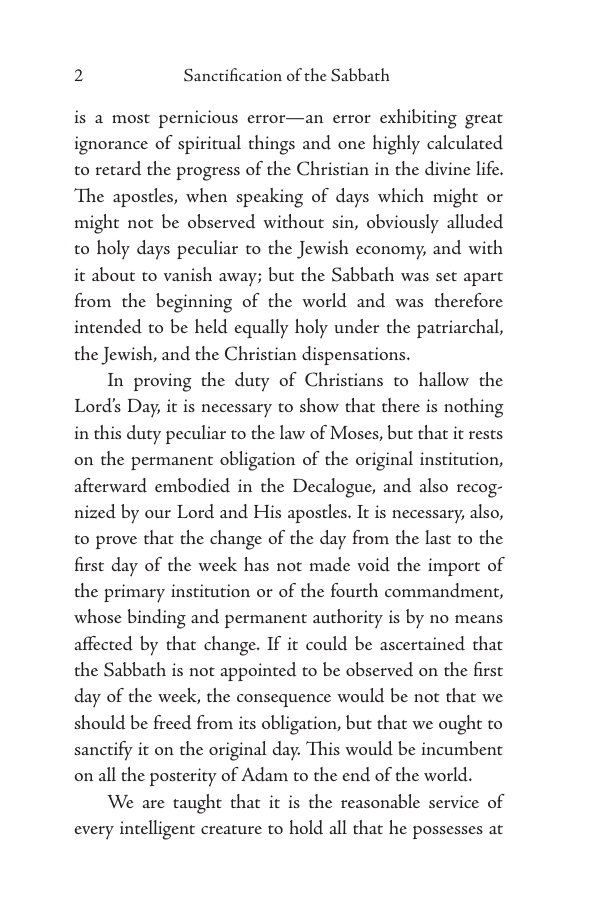 2 Sanctification of the Sabbath

is a most pernicious error—an error exhibiting great ignorance of spiritual things and one highly calculated to retard the progress of the Christian in the divine life. The apostles, when speaking of days which might or might not be observed without sin, obviously alluded to holy days peculiar to the Jewish economy, and with it about to vanish away; but the Sabbath was set apart from the beginning of the world and was therefore intended to be held equally holy under the patriarchal, the Jewish, and the Christian dispensations.

In proving the duty of Christians to hallow the Lord's Day, it is necessary to show that there is nothing in this duty peculiar to the law of Moses, but that it rests on the permanent obligation of the original institution, afterward embodied in the Decalogue, and also recognized by our Lord and His apostles. It is necessary, also, to prove that the change of the day from the last to the first day of the week has not made void the import of the primary institution or of the fourth commandment, whose binding and permanent authority is by no means affected by that change. If it could be ascertained that the Sabbath is not appointed to be observed on the first day of the week, the consequence would be not that we should be freed from its obligation, but that we ought to sanctify it on the original day. This would be incumbent on all the posterity of Adam to the end of the world.

We are taught that it is the reasonable service of every intelligent creature to hold all that he possesses at